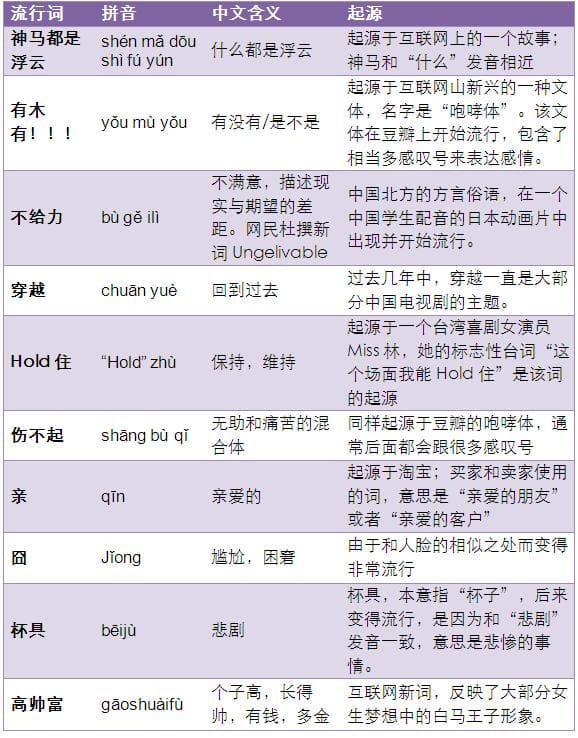 | 流行词 | 拼音 | 中文含义 | 起源 |
|---|---|---|---|
| 神马都是浮云 | shén mǎ dōu shì fú yún | 什么都是浮云 | 起源于互联网上的一个故事；神马和“什么”发音相近 |
| 有木有！！！ | yǒu mù yǒu | 有没有/是不是 | 起源于互联网山新兴的一种文体，名字是“咆哮体”。该文体在豆瓣上开始流行，包含了相当多感叹号来表达感情。 |
| 不给力 | bù gě ilì | 不满意，描述现实与期望的差距。网民杜撰新词 Ungelivable | 中国北方的方言俗语，在一个中国学生配音的日本动画片中出现并开始流行。 |
| 穿越 | chuān yuè | 回到过去 | 过去几年中，穿越一直是大部分中国电视剧的主题。 |
| Hold 住 | “Hold” zhù | 保持，维持 | 起源于一个台湾喜剧女演员 Miss 林，她的标志性台词“这个场面我能 Hold 住”是该词的起源 |
| 伤不起 | shāng bù qǐ | 无助和痛苦的混合体 | 同样起源于豆瓣的咆哮体，通常后面都会跟很多感叹号 |
| 亲 | qīn | 亲爱的 | 起源于淘宝；买家和卖家使用的词，意思是“亲爱的朋友”或者“亲爱的客户” |
| 囧 | Jǐong | 尴尬，困窘 | 由于和人脸的相似之处而变得非常流行 |
| 杯具 | bēijù | 悲剧 | 杯具，本意指“杯子”，后来变得流行，是因为和“悲剧”发音一致，意思是悲惨的事情。 |
| 高帅富 | gāoshuàifù | 个子高，长得帅，有钱，多金 | 互联网新词，反映了大部分女生梦想中的白马王子形象。 |